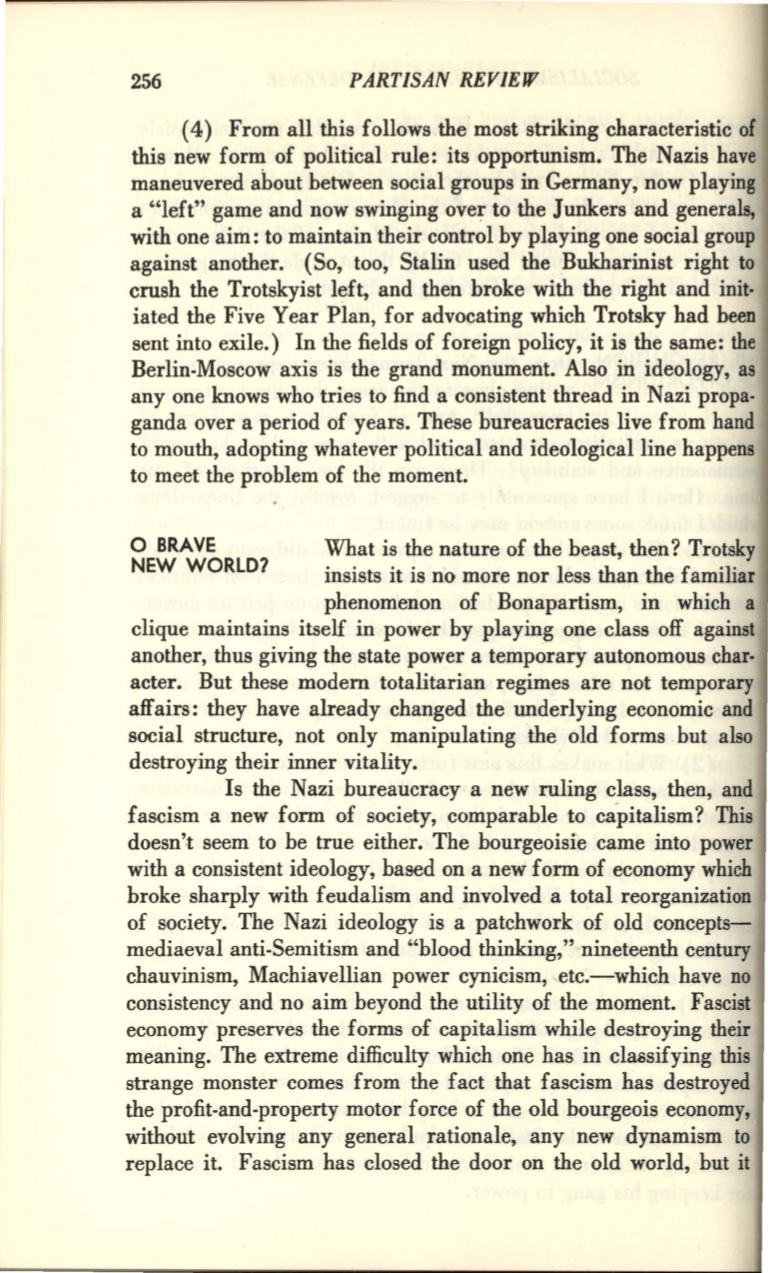 256 PARTISAN REVIEW

(4) From all this follows the most striking characteristic of this new form of political rule: its opportunism. The Nazis have maneuvered about between social groups in Germany, now playing a "left" game and now swinging over to the Junkers and generals, with one aim: to maintain their control by playing one social group against another. (So, too, Stalin used the Bukharinist right to crush the Trotskyist left, and then broke with the right and initiated the Five Year Plan, for advocating which Trotsky had been sent into exile.) In the fields of foreign policy, it is the same: the Berlin-Moscow axis is the grand monument. Also in ideology, as any one knows who tries to find a consistent thread in Nazi propaganda over a period of years. These bureaucracies live from hand to mouth, adopting whatever political and ideological line happens to meet the problem of the moment.

O BRAVE NEW WORLD? What is the nature of the beast, then? Trotsky insists it is no more nor less than the familiar phenomenon of Bonapartism, in which a clique maintains itself in power by playing one class off against another, thus giving the state power a temporary autonomous character. But these modern totalitarian regimes are not temporary affairs: they have already changed the underlying economic and social structure, not only manipulating the old forms but also destroying their inner vitality.

Is the Nazi bureaucracy a new ruling class, then, and fascism a new form of society, comparable to capitalism? This doesn't seem to be true either. The bourgeoisie came into power with a consistent ideology, based on a new form of economy which broke sharply with feudalism and involved a total reorganization of society. The Nazi ideology is a patchwork of old concepts—mediaeval anti-Semitism and "blood thinking," nineteenth century chauvinism, Machiavellian power cynicism, etc.—which have no consistency and no aim beyond the utility of the moment. Fascist economy preserves the forms of capitalism while destroying their meaning. The extreme difficulty which one has in classifying this strange monster comes from the fact that fascism has destroyed the profit-and-property motor force of the old bourgeois economy, without evolving any general rationale, any new dynamism to replace it. Fascism has closed the door on the old world, but it